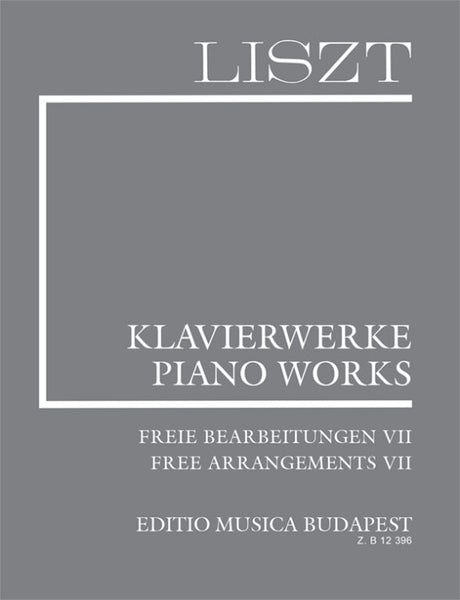 LISZT

KLAVIERWERKE
PIANO WORKS

FREIE BEARBEITUNGEN VII
FREE ARRANGEMENTS VII

EDITIO MUSICA BUDAPEST
Z. B 12 396